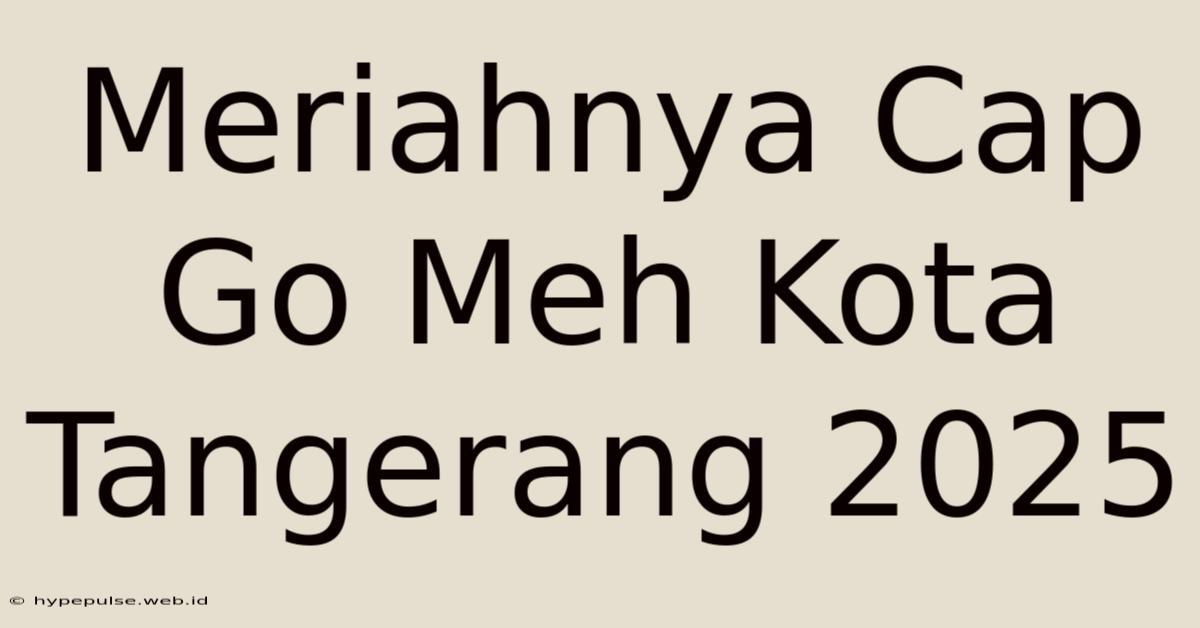 Meriahnya Cap Go Meh Kota Tangerang 2025

© hypepulse.web.id